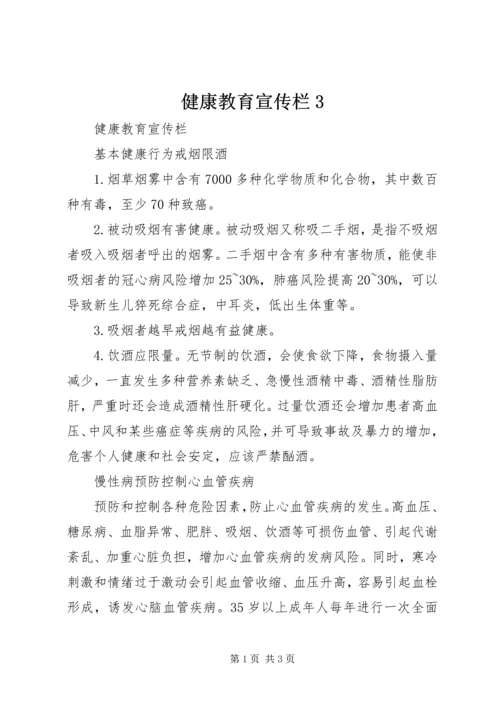 健康教育宣传栏 3

健康教育宣传栏

基本健康行为戒烟限酒

1.烟草烟雾中含有 7000 多种化学物质和化合物，其中数百种有毒，至少 70 种致癌。

2.被动吸烟有害健康。被动吸烟又称吸二手烟，是指不吸烟者吸入吸烟者呼出的烟雾。二手烟中含有多种有害物质，能使非吸烟者的冠心病风险增加 25~30%，肺癌风险提高 20~30%，可以导致新生儿猝死综合症，中耳炎，低出生体重等。

3.吸烟者越早戒烟越有益健康。

4.饮酒应限量。无节制的饮酒，会使食欲下降，食物摄入量减少，一直发生多种营养素缺乏、急慢性酒精中毒、酒精性脂肪肝，严重时还会造成酒精性肝硬化。过量饮酒还会增加患者高血压、中风和某些癌症等疾病的风险，并可导致事故及暴力的增加，危害个人健康和社会安定，应该严禁酗酒。

慢性病预防控制心血管疾病

预防和控制各种危险因素，防止心血管疾病的发生。高血压、糖尿病、血脂异常、肥胖、吸烟、饮酒等可损伤血管、引起代谢紊乱、加重心脏负担，增加心血管疾病的发病风险。同时，寒冷刺激和情绪过于激动会引起血管收缩、血压升高，容易引起血栓形成，诱发心脑血管疾病。35 岁以上成年人每年进行一次全面

第 1 页 共 3 页